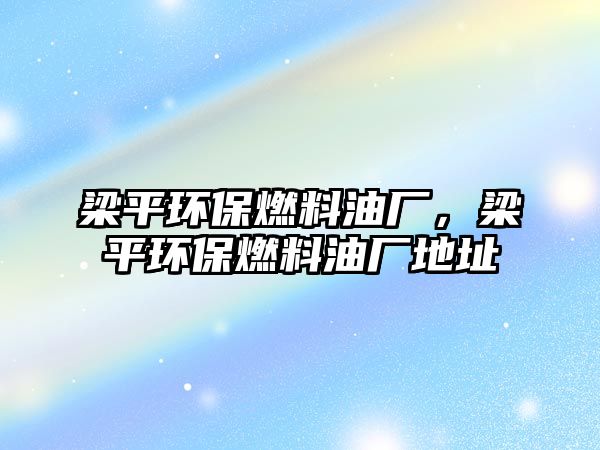 梁平环保燃料油厂，梁平环保燃料油厂地址